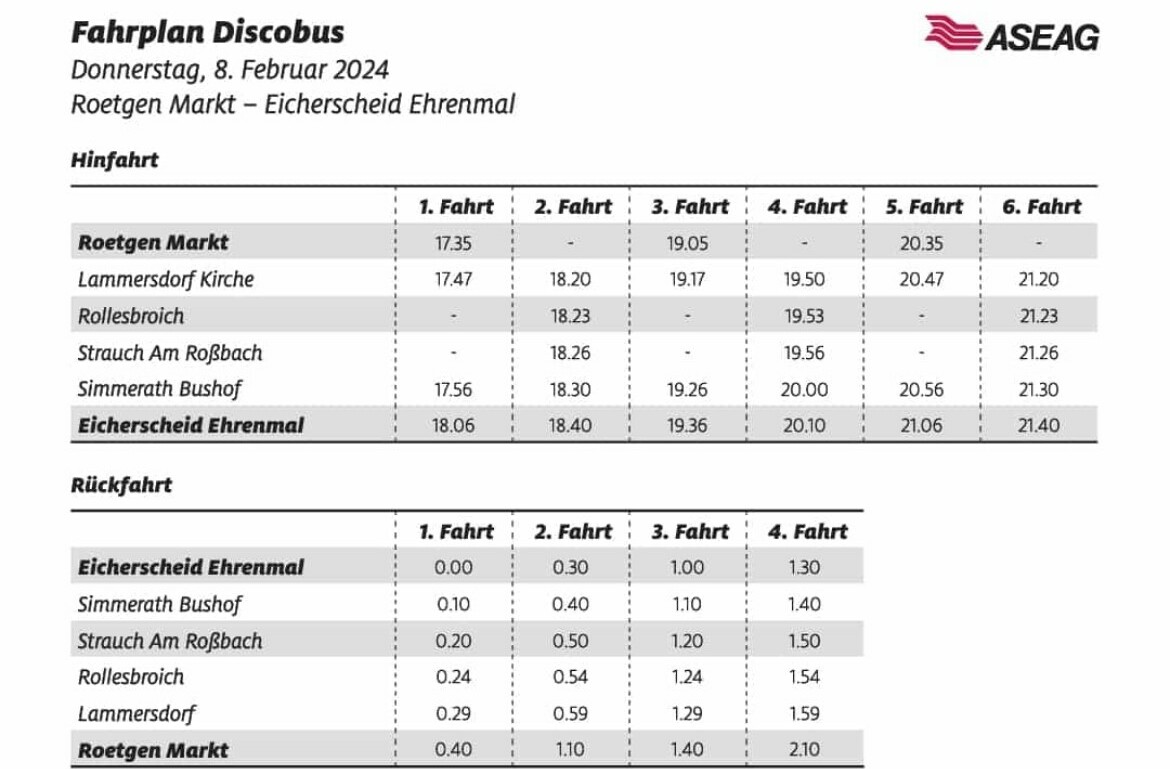 Fahrplan Discobus
Donnerstag, 8. Februar 2024
Roetgen Markt – Eicherscheid Ehrenmal

ASEAG

Hinfahrt

|  | 1. Fahrt | 2. Fahrt | 3. Fahrt | 4. Fahrt | 5. Fahrt | 6. Fahrt |
|---|---|---|---|---|---|---|
| Roetgen Markt | 17.35 | - | 19.05 | - | 20.35 | - |
| Lammersdorf Kirche | 17.47 | 18.20 | 19.17 | 19.50 | 20.47 | 21.20 |
| Rollesbroich | - | 18.23 | - | 19.53 | - | 21.23 |
| Strauch Am Roßbach | - | 18.26 | - | 19.56 | - | 21.26 |
| Simmerath Bushof | 17.56 | 18.30 | 19.26 | 20.00 | 20.56 | 21.30 |
| Eicherscheid Ehrenmal | 18.06 | 18.40 | 19.36 | 20.10 | 21.06 | 21.40 |

Rückfahrt

|  | 1. Fahrt | 2. Fahrt | 3. Fahrt | 4. Fahrt |
|---|---|---|---|---|
| Eicherscheid Ehrenmal | 0.00 | 0.30 | 1.00 | 1.30 |
| Simmerath Bushof | 0.10 | 0.40 | 1.10 | 1.40 |
| Strauch Am Roßbach | 0.20 | 0.50 | 1.20 | 1.50 |
| Rollesbroich | 0.24 | 0.54 | 1.24 | 1.54 |
| Lammersdorf | 0.29 | 0.59 | 1.29 | 1.59 |
| Roetgen Markt | 0.40 | 1.10 | 1.40 | 2.10 |